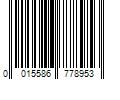 0 015586 778953